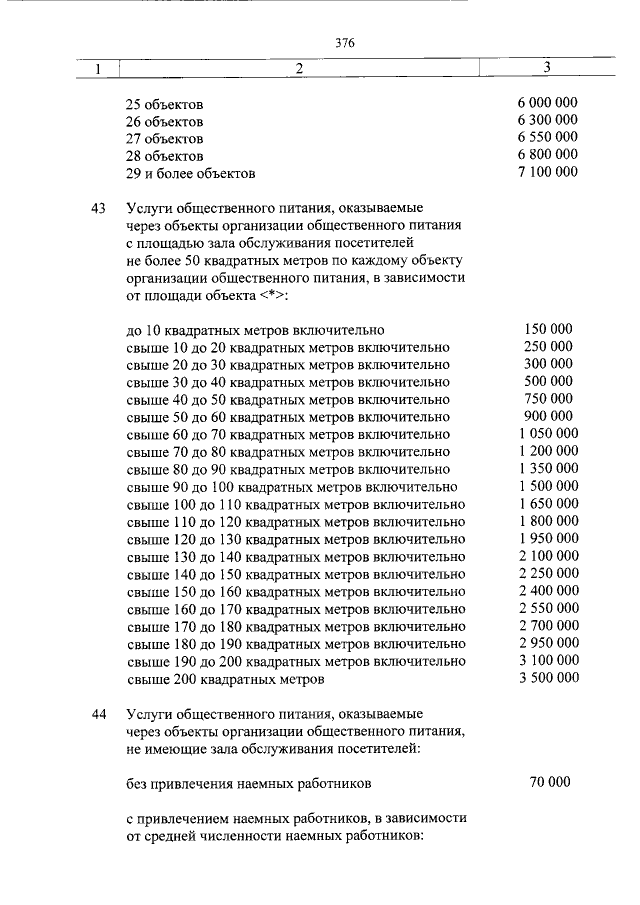 376

| 1 | 2 | 3 |
|---|---|---|
| | 25 объектов | 6 000 000 |
| | 26 объектов | 6 300 000 |
| | 27 объектов | 6 550 000 |
| | 28 объектов | 6 800 000 |
| | 29 и более объектов | 7 100 000 |
| 43 | Услуги общественного питания, оказываемые через объекты организации общественного питания с площадью зала обслуживания посетителей не более 50 квадратных метров по каждому объекту организации общественного питания, в зависимости от площади объекта <*>: | |
| | до 10 квадратных метров включительно | 150 000 |
| | свыше 10 до 20 квадратных метров включительно | 250 000 |
| | свыше 20 до 30 квадратных метров включительно | 300 000 |
| | свыше 30 до 40 квадратных метров включительно | 500 000 |
| | свыше 40 до 50 квадратных метров включительно | 750 000 |
| | свыше 50 до 60 квадратных метров включительно | 900 000 |
| | свыше 60 до 70 квадратных метров включительно | 1 050 000 |
| | свыше 70 до 80 квадратных метров включительно | 1 200 000 |
| | свыше 80 до 90 квадратных метров включительно | 1 350 000 |
| | свыше 90 до 100 квадратных метров включительно | 1 500 000 |
| | свыше 100 до 110 квадратных метров включительно | 1 650 000 |
| | свыше 110 до 120 квадратных метров включительно | 1 800 000 |
| | свыше 120 до 130 квадратных метров включительно | 1 950 000 |
| | свыше 130 до 140 квадратных метров включительно | 2 100 000 |
| | свыше 140 до 150 квадратных метров включительно | 2 250 000 |
| | свыше 150 до 160 квадратных метров включительно | 2 400 000 |
| | свыше 160 до 170 квадратных метров включительно | 2 550 000 |
| | свыше 170 до 180 квадратных метров включительно | 2 700 000 |
| | свыше 180 до 190 квадратных метров включительно | 2 950 000 |
| | свыше 190 до 200 квадратных метров включительно | 3 100 000 |
| | свыше 200 квадратных метров | 3 500 000 |
| 44 | Услуги общественного питания, оказываемые через объекты организации общественного питания, не имеющие зала обслуживания посетителей: | |
| | без привлечения наемных работников | 70 000 |
| | с привлечением наемных работников, в зависимости от средней численности наемных работников: | |